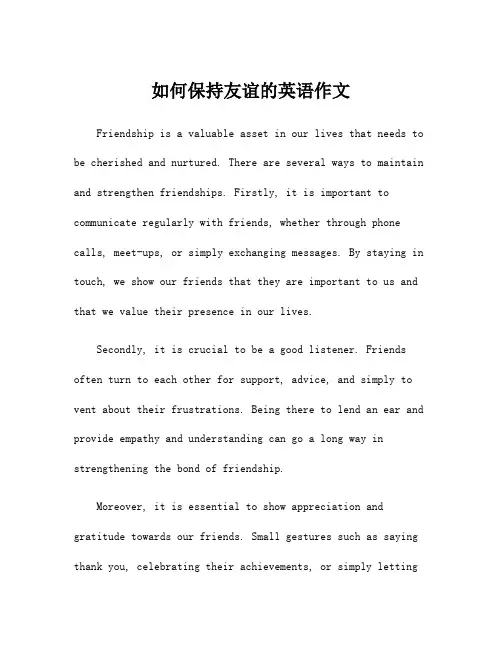 如何保持友谊的英语作文

Friendship is a valuable asset in our lives that needs to be cherished and nurtured. There are several ways to maintain and strengthen friendships. Firstly, it is important to communicate regularly with friends, whether through phone calls, meet-ups, or simply exchanging messages. By staying in touch, we show our friends that they are important to us and that we value their presence in our lives.

Secondly, it is crucial to be a good listener. Friends often turn to each other for support, advice, and simply to vent about their frustrations. Being there to lend an ear and provide empathy and understanding can go a long way in strengthening the bond of friendship.

Moreover, it is essential to show appreciation and gratitude towards our friends. Small gestures such as saying thank you, celebrating their achievements, or simply letting